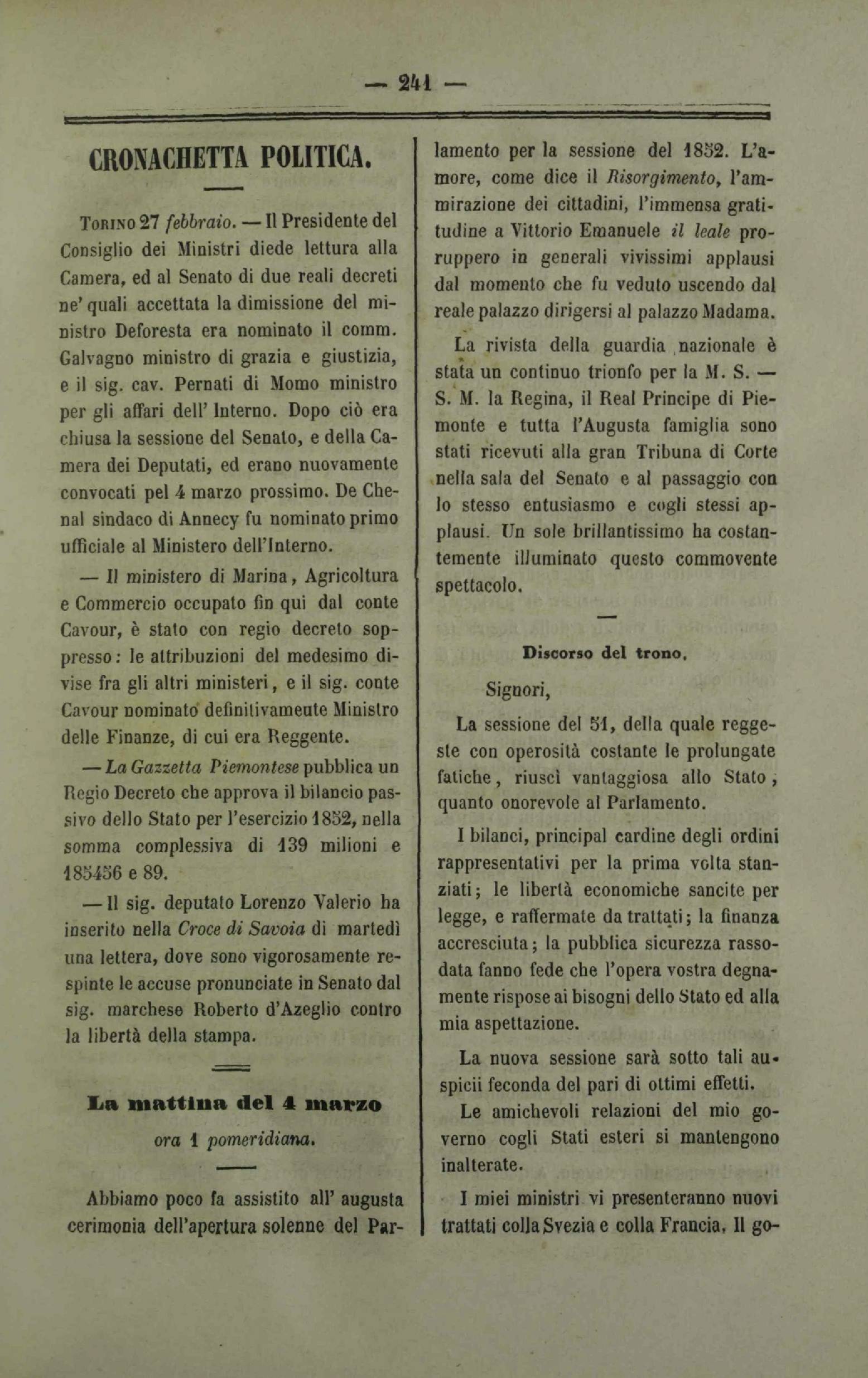 — 241 —

CRONACHETTA POLITICA.

Torino 27 febbraio. — Il Presidente del Consiglio dei Ministri diede lettura alla Camera, ed al Senato di due reali decreti ne' quali accettata la dimissione del ministro Deforesta era nominato il comm. Galvagno ministro di grazia e giustizia, e il sig. cav. Pernati di Momo ministro per gli affari dell' Interno. Dopo ciò era chiusa la sessione del Senato, e della Camera dei Deputati, ed erano nuovamente convocati pel 4 marzo prossimo. De Chenal sindaco di Annecy fu nominato primo ufficiale al Ministero dell'Interno.

— Il ministero di Marina, Agricoltura e Commercio occupato fin qui dal conte Cavour, è stato con regio decreto soppresso: le attribuzioni del medesimo divise fra gli altri ministeri, e il sig. conte Cavour nominato definitivamente Ministro delle Finanze, di cui era Reggente.

— La Gazzetta Piemontese pubblica un Regio Decreto che approva il bilancio passivo dello Stato per l'esercizio 1852, nella somma complessiva di 139 milioni e 185456 e 89.

— Il sig. deputato Lorenzo Valerio ha inserito nella Croce di Savoia di martedì una lettera, dove sono vigorosamente respinte le accuse pronunciate in Senato dal sig. marchese Roberto d'Azeglio contro la libertà della stampa.

La mattina del 4 marzo
ora 1 pomeridiana.

Abbiamo poco fa assistito all' augusta cerimonia dell'apertura solenne del Parlamento per la sessione del 1852. L'amore, come dice il Risorgimento, l'ammirazione dei cittadini, l'immensa gratitudine a Vittorio Emanuele il leale proruppero in generali vivissimi applausi dal momento che fu veduto uscendo dal reale palazzo dirigersi al palazzo Madama.

La rivista della guardia nazionale è stata un continuo trionfo per la M. S. — S. M. la Regina, il Real Principe di Piemonte e tutta l'Augusta famiglia sono stati ricevuti alla gran Tribuna di Corte nella sala del Senato e al passaggio con lo stesso entusiasmo e cogli stessi applausi. Un sole brillantissimo ha costantemente illuminato questo commovente spettacolo.

Discorso del trono.

Signori,

La sessione del 51, della quale reggeste con operosità costante le prolungate fatiche, riuscì vantaggiosa allo Stato, quanto onorevole al Parlamento.

I bilanci, principal cardine degli ordini rappresentativi per la prima volta stanziati; le libertà economiche sancite per legge, e raffermate da trattati; la finanza accresciuta; la pubblica sicurezza rassodata fanno fede che l'opera vostra degnamente rispose ai bisogni dello Stato ed alla mia aspettazione.

La nuova sessione sarà sotto tali auspicii feconda del pari di ottimi effetti.

Le amichevoli relazioni del mio governo cogli Stati esteri si mantengono inalterate.

I miei ministri vi presenteranno nuovi trattati colla Svezia e colla Francia. Il go-